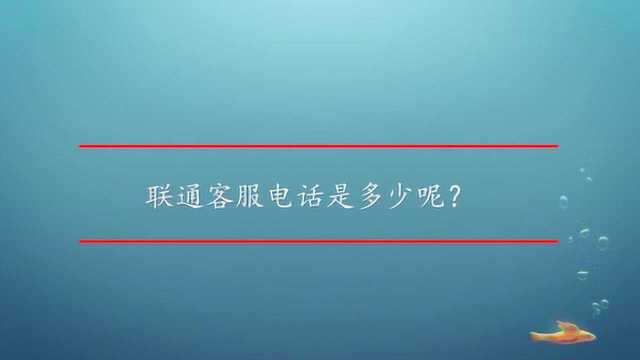 联通客服电话是多少呢？